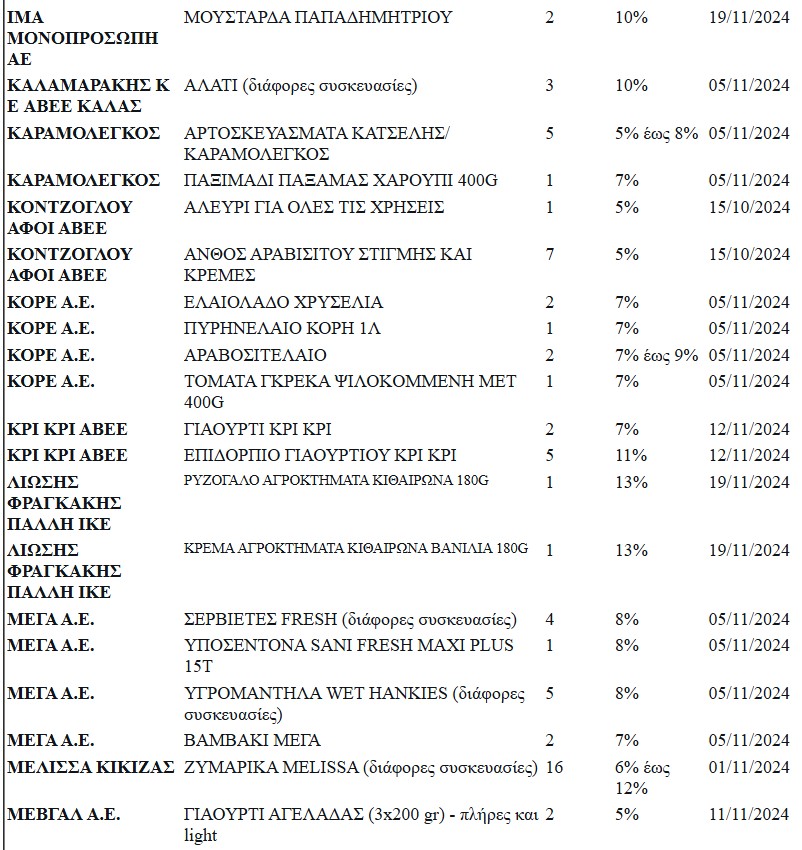 | | | | | |
|---|---|---|---|---|
| ΙΜΑ ΜΟΝΟΠΡΟΣΩΠΗ ΑΕ | ΜΟΥΣΤΑΡΔΑ ΠΑΠΑΔΗΜΗΤΡΙΟΥ | 2 | 10% | 19/11/2024 |
| ΚΑΛΑΜΑΡΑΚΗΣ Κ Ε ΑΒΕΕ ΚΑΛΑΣ | ΑΛΑΤΙ (διάφορες συσκευασίες) | 3 | 10% | 05/11/2024 |
| ΚΑΡΑΜΟΛΕΓΚΟΣ | ΑΡΤΟΣΚΕΥΑΣΜΑΤΑ ΚΑΤΣΕΛΗΣ/ ΚΑΡΑΜΟΛΕΓΚΟΣ | 5 | 5% έως 8% | 05/11/2024 |
| ΚΑΡΑΜΟΛΕΓΚΟΣ | ΠΑΞΙΜΑΔΙ ΠΑΞΑΜΑΣ ΧΑΡΟΥΠΙ 400G | 1 | 7% | 05/11/2024 |
| ΚΟΝΤΖΟΓΛΟΥ ΑΦΟΙ ΑΒΕΕ | ΑΛΕΥΡΙ ΓΙΑ ΟΛΕΣ ΤΙΣ ΧΡΗΣΕΙΣ | 1 | 5% | 15/10/2024 |
| ΚΟΝΤΖΟΓΛΟΥ ΑΦΟΙ ΑΒΕΕ | ΑΝΘΟΣ ΑΡΑΒΙΣΙΤΟΥ ΣΤΙΓΜΗΣ ΚΑΙ ΚΡΕΜΕΣ | 7 | 5% | 15/10/2024 |
| ΚΟΡΕ Α.Ε. | ΕΛΑΙΟΛΑΔΟ ΧΡΥΣΕΛΙΑ | 2 | 7% | 05/11/2024 |
| ΚΟΡΕ Α.Ε. | ΠΥΡΗΝΕΛΑΙΟ ΚΟΡΗ 1Λ | 1 | 7% | 05/11/2024 |
| ΚΟΡΕ Α.Ε. | ΑΡΑΒΟΣΙΤΕΛΑΙΟ | 2 | 7% έως 9% | 05/11/2024 |
| ΚΟΡΕ Α.Ε. | ΤΟΜΑΤΑ ΓΚΡΕΚΑ ΨΙΛΟΚΟΜΜΕΝΗ ΜΕΤ 400G | 1 | 7% | 05/11/2024 |
| ΚΡΙ ΚΡΙ ΑΒΕΕ | ΓΙΑΟΥΡΤΙ ΚΡΙ ΚΡΙ | 2 | 7% | 12/11/2024 |
| ΚΡΙ ΚΡΙ ΑΒΕΕ | ΕΠΙΔΟΡΠΙΟ ΓΙΑΟΥΡΤΙΟΥ ΚΡΙ ΚΡΙ | 5 | 11% | 12/11/2024 |
| ΛΙΩΣΗΣ ΦΡΑΓΚΑΚΗΣ ΠΑΛΛΗ ΙΚΕ | ΡΥΖΟΓΑΛΟ ΑΓΡΟΚΤΗΜΑΤΑ ΚΙΘΑΙΡΩΝΑ 180G | 1 | 13% | 19/11/2024 |
| ΛΙΩΣΗΣ ΦΡΑΓΚΑΚΗΣ ΠΑΛΛΗ ΙΚΕ | ΚΡΕΜΑ ΑΓΡΟΚΤΗΜΑΤΑ ΚΙΘΑΙΡΩΝΑ ΒΑΝΙΛΙΑ 180G | 1 | 13% | 19/11/2024 |
| ΜΕΓΑ Α.Ε. | ΣΕΡΒΙΕΤΕΣ FRESH (διάφορες συσκευασίες) | 4 | 8% | 05/11/2024 |
| ΜΕΓΑ Α.Ε. | ΥΠΟΣΕΝΤΟΝΑ SANI FRESH MAXI PLUS 15T | 1 | 8% | 05/11/2024 |
| ΜΕΓΑ Α.Ε. | ΥΓΡΟΜΑΝΤΗΛΑ WET HANKIES (διάφορες συσκευασίες) | 5 | 8% | 05/11/2024 |
| ΜΕΓΑ Α.Ε. | ΒΑΜΒΑΚΙ ΜΕΓΑ | 2 | 7% | 05/11/2024 |
| ΜΕΛΙΣΣΑ ΚΙΚΙΖΑΣ | ΖΥΜΑΡΙΚΑ MELISSA (διάφορες συσκευασίες) | 16 | 6% έως 12% | 01/11/2024 |
| ΜΕΒΓΑΛ Α.Ε. | ΓΙΑΟΥΡΤΙ ΑΓΕΛΑΔΑΣ (3x200 gr) - πλήρες και light | 2 | 5% | 11/11/2024 |